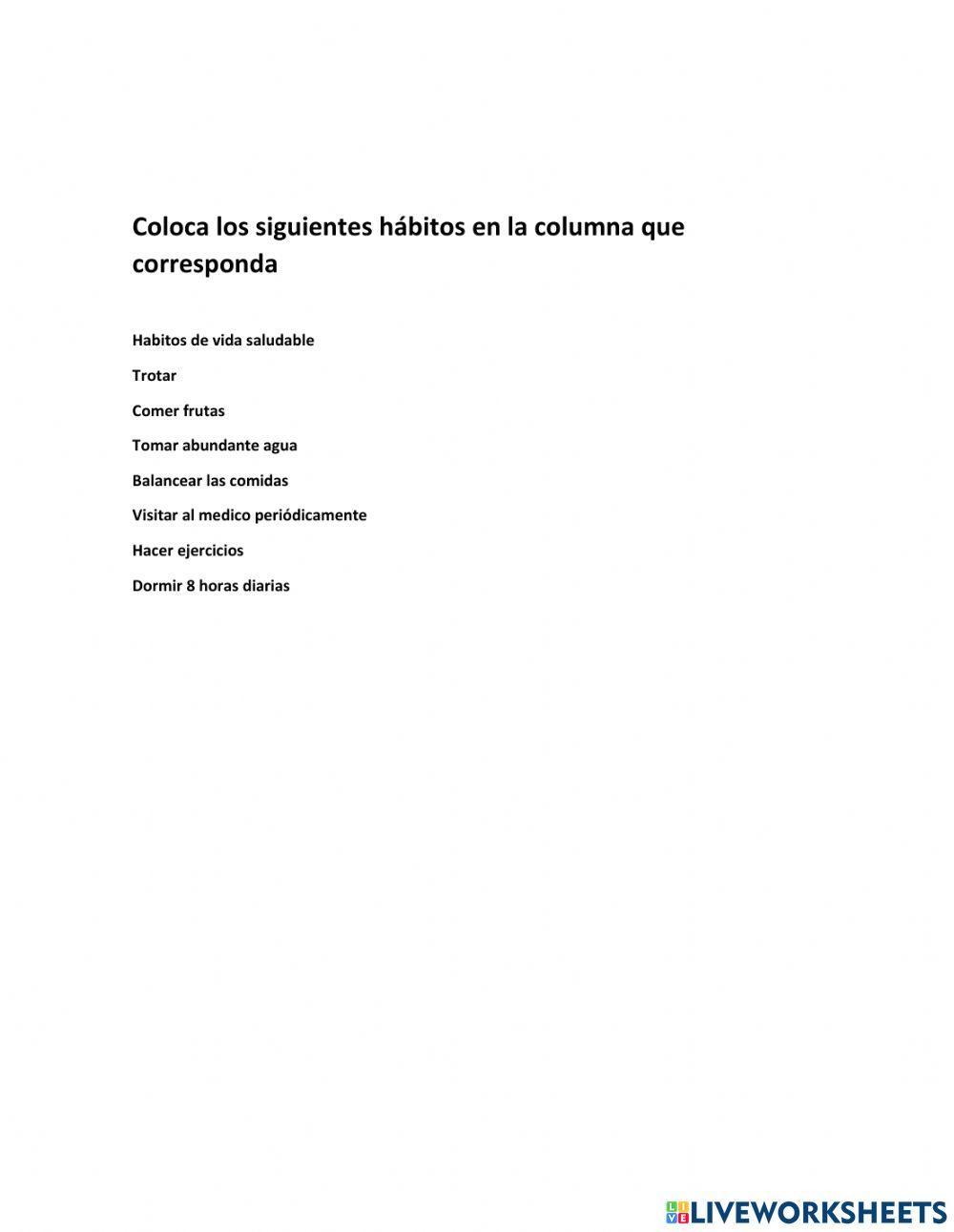 Coloca los siguientes hábitos en la columna que corresponda

Habitos de vida saludable

Trotar

Comer frutas

Tomar abundante agua

Balancear las comidas

Visitar al medico periódicamente

Hacer ejercicios

Dormir 8 horas diarias

LIVEWORKSHEETS